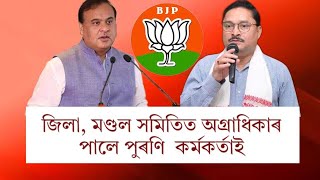 BJP

জিলা, মণ্ডল সমিতিত অগ্ৰাধিকাৰ পালে পুৰণি কৰ্মকৰ্তাই